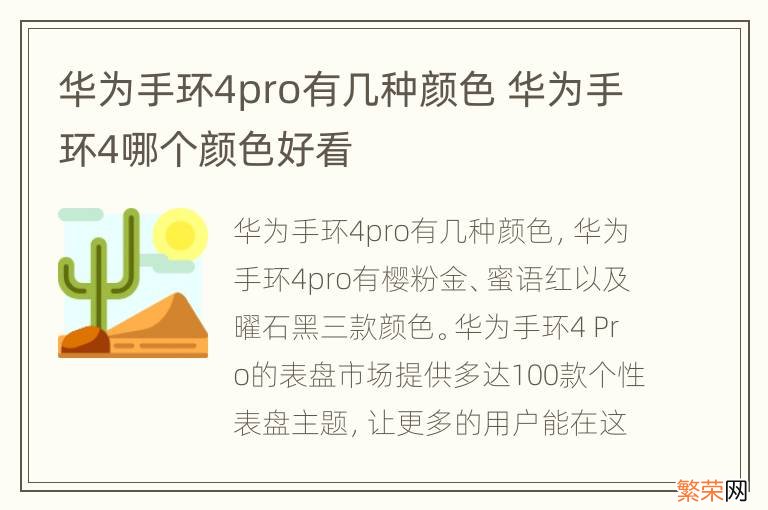 华为手环4pro有几种颜色 华为手环4哪个颜色好看

华为手环4pro有几种颜色，华为手环4pro有樱粉金、蜜语红以及曜石黑三款颜色。华为手环4 Pro的表盘市场提供多达100款个性表盘主题，让更多的用户能在这

繁荣网